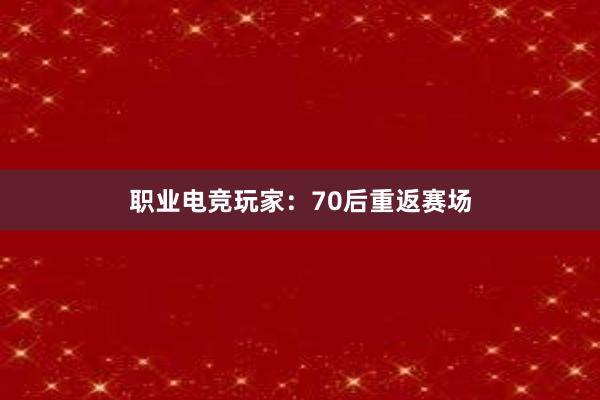 职业电竞玩家：70后重返赛场